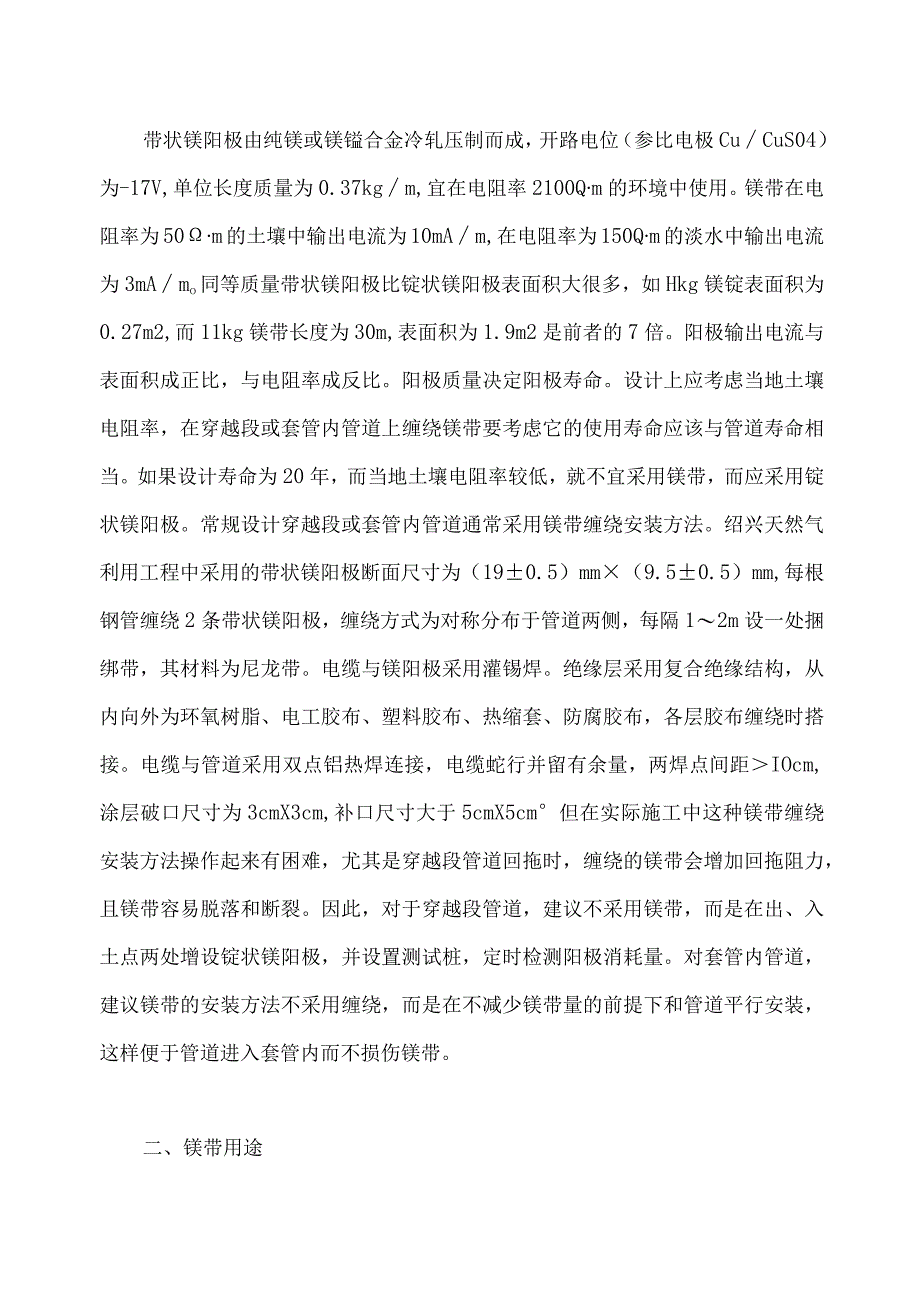 带状镁阳极由纯镁或镁锰合金冷轧压制而成，开路电位（参比电极 Cu／CuS04）为-17V，单位长度质量为 0.37kg／m，宜在电阻率 2100Q·m 的环境中使用。镁带在电阻率为 50Ω·m 的土壤中输出电流为 10mA／m，在电阻率为 150Q·m 的淡水中输出电流为 3mA／m。同等质量带状镁阳极比锭状镁阳极表面积大很多，如 Hkg 镁锭表面积为 0.27m2，而 11kg 镁带长度为 30m，表面积为 1.9m2 是前者的 7 倍。阳极输出电流与表面积成正比，与电阻率成反比。阳极质量决定阳极寿命。设计上应考虑当地土壤电阻率，在穿越段或套管内管道上缠绕镁带要考虑它的使用寿命应该与管道寿命相当。如果设计寿命为 20 年，而当地土壤电阻率较低，就不宜采用镁带，而应采用锭状镁阳极。常规设计穿越段或套管内管道通常采用镁带缠绕安装方法。绍兴天然气利用工程中采用的带状镁阳极断面尺寸为（19±0.5）mm×（9.5±0.5）mm，每根钢管缠绕 2 条带状镁阳极，缠绕方式为对称分布于管道两侧，每隔 1～2m 设一处捆绑带，其材料为尼龙带。电缆与镁阳极采用灌锡焊。绝缘层采用复合绝缘结构，从内向外为环氧树脂、电工胶布、塑料胶布、热缩套、防腐胶布，各层胶布缠绕时搭接。电缆与管道采用双点铝热焊连接，电缆蛇行并留有余量，两焊点间距＞IOcm，涂层破口尺寸为 3cmX3cm，补口尺寸大于 5cmX5cm° 但在实际施工中这种镁带缠绕安装方法操作起来有困难，尤其是穿越段管道回拖时，缠绕的镁带会增加回拖阻力，且镁带容易脱落和断裂。因此，对于穿越段管道，建议不采用镁带，而是在出、入土点两处增设锭状镁阳极，并设置测试桩，定时检测阳极消耗量。对套管内管道，建议镁带的安装方法不采用缠绕，而是在不减少镁带量的前提下和管道平行安装，这样便于管道进入套管内而不损伤镁带。

二、镁带用途